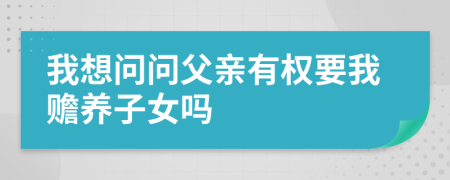 我想问问父亲有权要我赡养子女吗